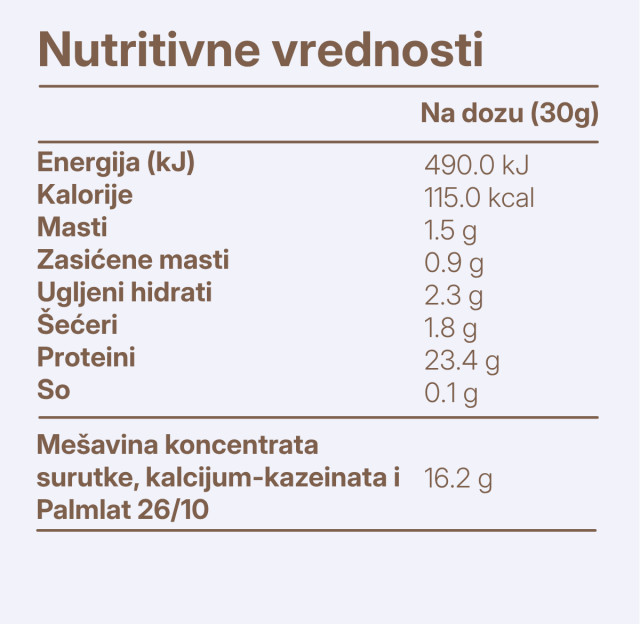 Nutritivne vrednosti

| | Na dozu (30g) |
|---|---|
| Energija (kJ) | 490.0 kJ |
| Kalorije | 115.0 kcal |
| Masti | 1.5 g |
| Zasićene masti | 0.9 g |
| Ugljeni hidrati | 2.3 g |
| Šećeri | 1.8 g |
| Proteini | 23.4 g |
| So | 0.1 g |
| Mešavina koncentrata surutke, kalcijum-kazeinata i Palmlat 26/10 | 16.2 g |